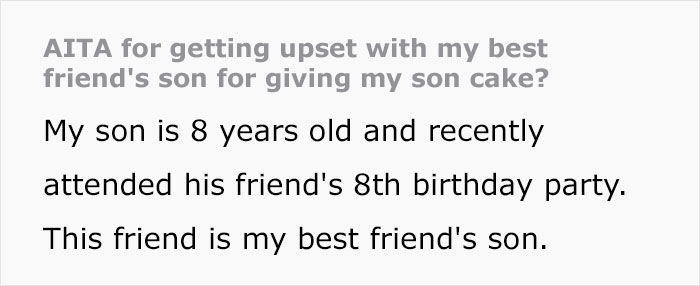 AITA for getting upset with my best friend's son for giving my son cake?

My son is 8 years old and recently attended his friend's 8th birthday party. This friend is my best friend's son.